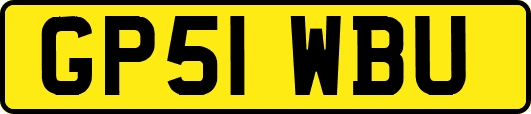 GP51 WBU